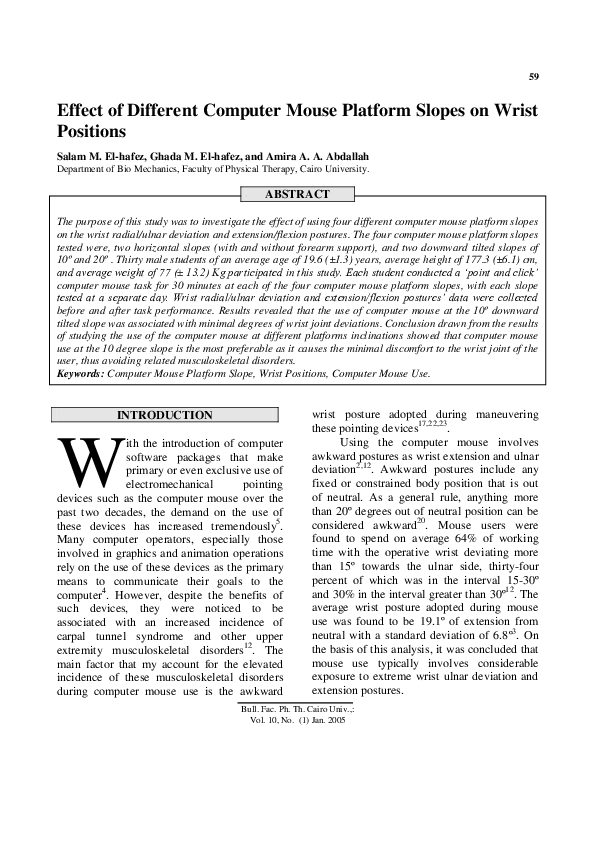 59

Effect of Different Computer Mouse Platform Slopes on Wrist Positions

Salam M. El-hafez, Ghada M. El-hafez, and Amira A. A. Abdallah
Department of Bio Mechanics, Faculty of Physical Therapy, Cairo University.

ABSTRACT

The purpose of this study was to investigate the effect of using four different computer mouse platform slopes on the wrist radial/ulnar deviation and extension/flexion postures. The four computer mouse platform slopes tested were, two horizontal slopes (with and without forearm support), and two downward tilted slopes of 10º and 20º . Thirty male students of an average age of 19.6 (±1.3) years, average height of 177.3 (±6.1) cm, and average weight of 77 (± 13.2) Kg participated in this study. Each student conducted a 'point and click' computer mouse task for 30 minutes at each of the four computer mouse platform slopes, with each slope tested at a separate day. Wrist radial/ulnar deviation and extension/flexion postures' data were collected before and after task performance. Results revealed that the use of computer mouse at the 10º downward tilted slope was associated with minimal degrees of wrist joint deviations. Conclusion drawn from the results of studying the use of the computer mouse at different platforms inclinations showed that computer mouse use at the 10 degree slope is the most preferable as it causes the minimal discomfort to the wrist joint of the user, thus avoiding related musculoskeletal disorders.
Keywords: Computer Mouse Platform Slope, Wrist Positions, Computer Mouse Use.

INTRODUCTION

With the introduction of computer software packages that make primary or even exclusive use of electromechanical pointing devices such as the computer mouse over the past two decades, the demand on the use of these devices has increased tremendously$^{5}$. Many computer operators, especially those involved in graphics and animation operations rely on the use of these devices as the primary means to communicate their goals to the computer$^{4}$. However, despite the benefits of such devices, they were noticed to be associated with an increased incidence of carpal tunnel syndrome and other upper extremity musculoskeletal disorders$^{12}$. The main factor that my account for the elevated incidence of these musculoskeletal disorders during computer mouse use is the awkward wrist posture adopted during maneuvering these pointing devices$^{17,22,23}$.

Using the computer mouse involves awkward postures as wrist extension and ulnar deviation$^{2,12}$. Awkward postures include any fixed or constrained body position that is out of neutral. As a general rule, anything more than 20º degrees out of neutral position can be considered awkward$^{20}$. Mouse users were found to spend on average 64% of working time with the operative wrist deviating more than 15º towards the ulnar side, thirty-four percent of which was in the interval 15-30º and 30% in the interval greater than 30º$^{12}$. The average wrist posture adopted during mouse use was found to be 19.1º of extension from neutral with a standard deviation of 6.8º$^{3}$. On the basis of this analysis, it was concluded that mouse use typically involves considerable exposure to extreme wrist ulnar deviation and extension postures.

Bull. Fac. Ph. Th. Cairo Univ.,:
Vol. 10, No. (1) Jan. 2005